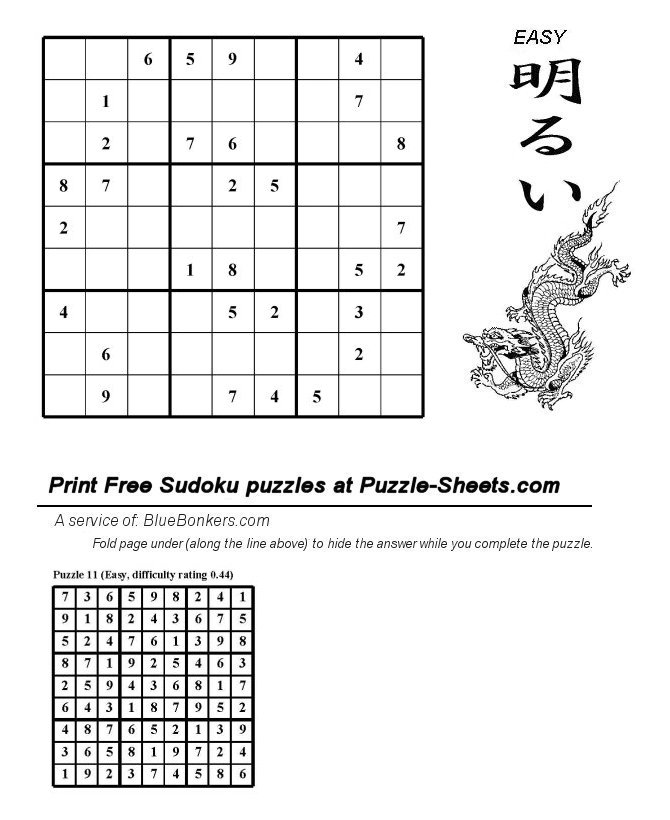 | | | | | | | | | |
|---|---|---|---|---|---|---|---|---|
| | | 6 | 5 | 9 | | | 4 | |
| | 1 | | | | | | 7 | |
| | 2 | | 7 | 6 | | | | 8 |
| 8 | 7 | | | 2 | 5 | | | |
| 2 | | | | | | | | 7 |
| | | | 1 | 8 | | | 5 | 2 |
| 4 | | | | 5 | 2 | | 3 | |
| | 6 | | | | | | 2 | |
| | 9 | | | 7 | 4 | 5 | | |

EASY
明るい

Print Free Sudoku puzzles at Puzzle-Sheets.com

A service of: BlueBonkers.com

Fold page under (along the line above) to hide the answer while you complete the puzzle.

Puzzle 11 (Easy, difficulty rating 0.44)

| | | | | | | | | |
|---|---|---|---|---|---|---|---|---|
| 7 | 3 | 6 | 5 | 9 | 8 | 2 | 4 | 1 |
| 9 | 1 | 8 | 2 | 4 | 3 | 6 | 7 | 5 |
| 5 | 2 | 4 | 7 | 6 | 1 | 3 | 9 | 8 |
| 8 | 7 | 1 | 9 | 2 | 5 | 4 | 6 | 3 |
| 2 | 5 | 9 | 4 | 3 | 6 | 8 | 1 | 7 |
| 6 | 4 | 3 | 1 | 8 | 7 | 9 | 5 | 2 |
| 4 | 8 | 7 | 6 | 5 | 2 | 1 | 3 | 9 |
| 3 | 6 | 5 | 8 | 1 | 9 | 7 | 2 | 4 |
| 1 | 9 | 2 | 3 | 7 | 4 | 5 | 8 | 6 |